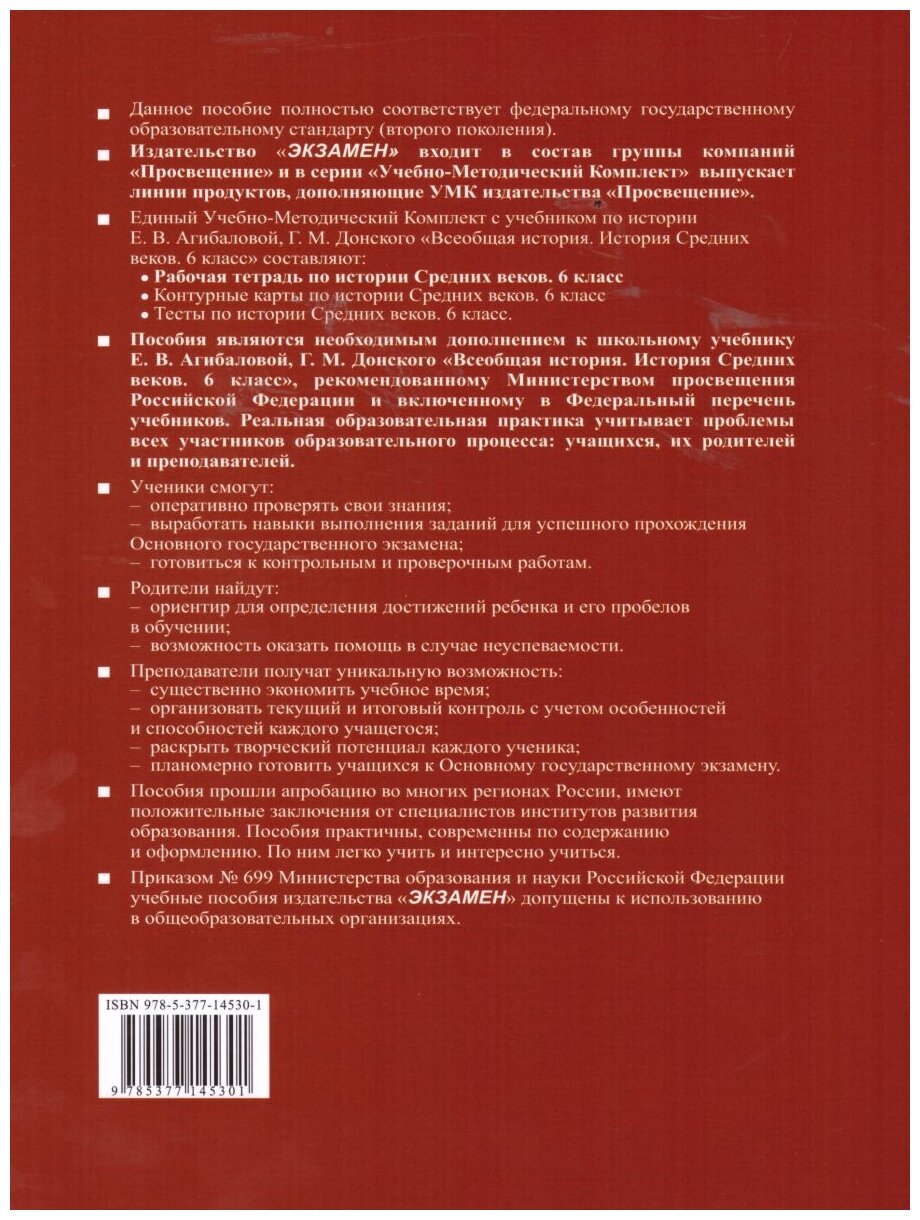 ■ Данное пособие полностью соответствует федеральному государственному образовательному стандарту (второго поколения).

■ Издательство «ЭКЗАМЕН» входит в состав группы компаний «Просвещение» и в серии «Учебно-Методический Комплект» выпускает линии продуктов, дополняющие УМК издательства «Просвещение».

■ Единый Учебно-Методический Комплект с учебником по истории Е. В. Агибаловой, Г. М. Донского «Всеобщая история. История Средних веков. 6 класс» составляют:
• Рабочая тетрадь по истории Средних веков. 6 класс
• Контурные карты по истории Средних веков. 6 класс
• Тесты по истории Средних веков. 6 класс.

■ Пособия являются необходимым дополнением к школьному учебнику Е. В. Агибаловой, Г. М. Донского «Всеобщая история. История Средних веков. 6 класс», рекомендованному Министерством просвещения Российской Федерации и включенному в Федеральный перечень учебников. Реальная образовательная практика учитывает проблемы всех участников образовательного процесса: учащихся, их родителей и преподавателей.

■ Ученики смогут:
– оперативно проверять свои знания;
– выработать навыки выполнения заданий для успешного прохождения Основного государственного экзамена;
– готовиться к контрольным и проверочным работам.

■ Родители найдут:
– ориентир для определения достижений ребенка и его пробелов в обучении;
– возможность оказать помощь в случае неуспеваемости.

■ Преподаватели получат уникальную возможность:
– существенно экономить учебное время;
– организовать текущий и итоговый контроль с учетом особенностей и способностей каждого учащегося;
– раскрыть творческий потенциал каждого ученика;
– планомерно готовить учащихся к Основному государственному экзамену.

■ Пособия прошли апробацию во многих регионах России, имеют положительные заключения от специалистов институтов развития образования. Пособия практичны, современны по содержанию и оформлению. По ним легко учить и интересно учиться.

■ Приказом № 699 Министерства образования и науки Российской Федерации учебные пособия издательства «ЭКЗАМЕН» допущены к использованию в общеобразовательных организациях.

ISBN 978-5-377-14530-1

9 785377 145301